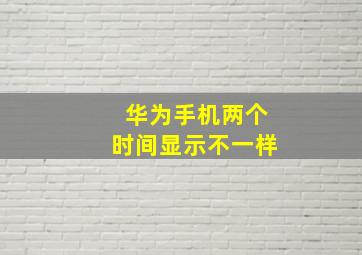 华为手机两个
时间显示不一样